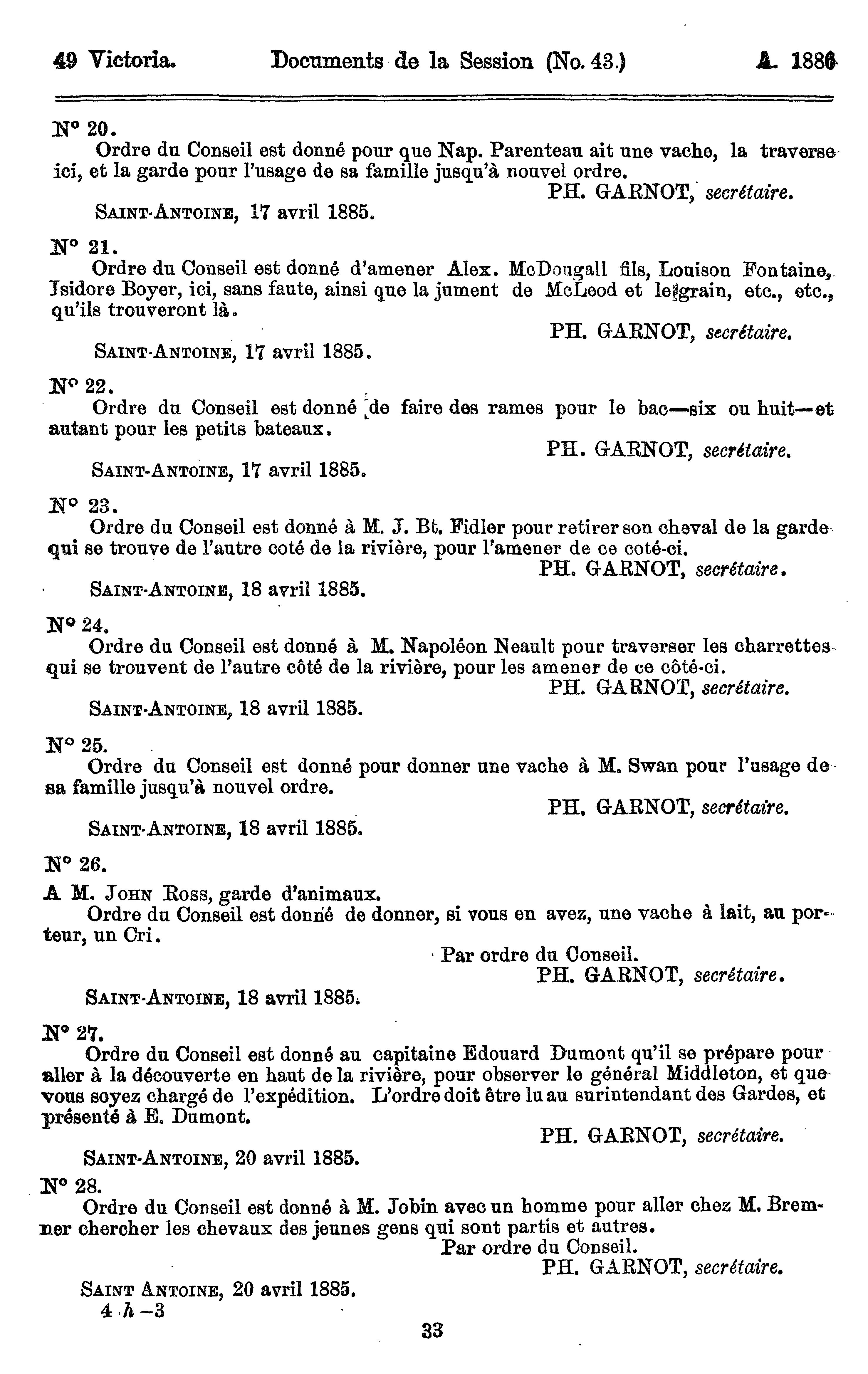 49 Victoria. Documents de la Session (No. 43.) A. 1886

N° 20.
Ordre du Conseil est donné pour que Nap. Parenteau ait une vache, la traverse ici, et la garde pour l'usage de sa famille jusqu'à nouvel ordre.
PH. GARNOT, secrétaire.
SAINT-ANTOINE, 17 avril 1885.

N° 21.
Ordre du Conseil est donné d'amener Alex. McDougall fils, Louison Fontaine, Isidore Boyer, ici, sans faute, ainsi que la jument de McLeod et le grain, etc., etc., qu'ils trouveront là.
PH. GARNOT, secrétaire.
SAINT-ANTOINE, 17 avril 1885.

N° 22.
Ordre du Conseil est donné de faire des rames pour le bac—six ou huit—et autant pour les petits bateaux.
PH. GARNOT, secrétaire.
SAINT-ANTOINE, 17 avril 1885.

N° 23.
Ordre du Conseil est donné à M. J. Bt. Fidler pour retirer son cheval de la garde qui se trouve de l'autre coté de la rivière, pour l'amener de ce coté-ci.
PH. GARNOT, secrétaire.
SAINT-ANTOINE, 18 avril 1885.

N° 24.
Ordre du Conseil est donné à M. Napoléon Neault pour traverser les charrettes qui se trouvent de l'autre côté de la rivière, pour les amener de ce côté-ci.
PH. GARNOT, secrétaire.
SAINT-ANTOINE, 18 avril 1885.

N° 25.
Ordre du Conseil est donné pour donner une vache à M. Swan pour l'usage de sa famille jusqu'à nouvel ordre.
PH. GARNOT, secrétaire.
SAINT-ANTOINE, 18 avril 1885.

N° 26.
A M. JOHN ROSS, garde d'animaux.
Ordre du Conseil est donné de donner, si vous en avez, une vache à lait, au porteur, un Cri.
Par ordre du Conseil.
PH. GARNOT, secrétaire.
SAINT-ANTOINE, 18 avril 1885.

N° 27.
Ordre du Conseil est donné au capitaine Edouard Dumont qu'il se prépare pour aller à la découverte en haut de la rivière, pour observer le général Middleton, et que vous soyez chargé de l'expédition. L'ordre doit être lu au surintendant des Gardes, et présenté à E. Dumont.
PH. GARNOT, secrétaire.
SAINT-ANTOINE, 20 avril 1885.

N° 28.
Ordre du Conseil est donné à M. Jobin avec un homme pour aller chez M. Bremner chercher les chevaux des jeunes gens qui sont partis et autres.
Par ordre du Conseil.
PH. GARNOT, secrétaire.
SAINT ANTOINE, 20 avril 1885.
4 h—3

33